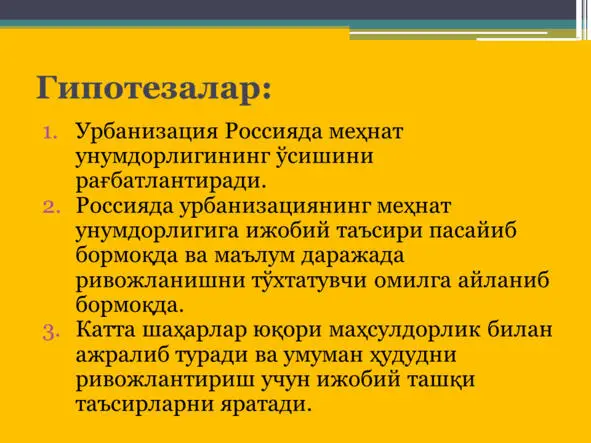 Гипотезалар:

1. Урбанизация Россияда меҳнат унумдорлигининг ўсишини рағбатлантиради.
2. Россияда урбанизациянинг меҳнат унумдорлигига ижобий таъсири пасайиб бормоқда ва маълум даражада ривожланишни тўхтатувчи омилга айланиб бормоқда.
3. Катта шаҳарлар юқори маҳсулдорлик билан ажралиб туради ва умуман ҳудудни ривожлантириш учун ижобий ташқи таъсирларни яратади.